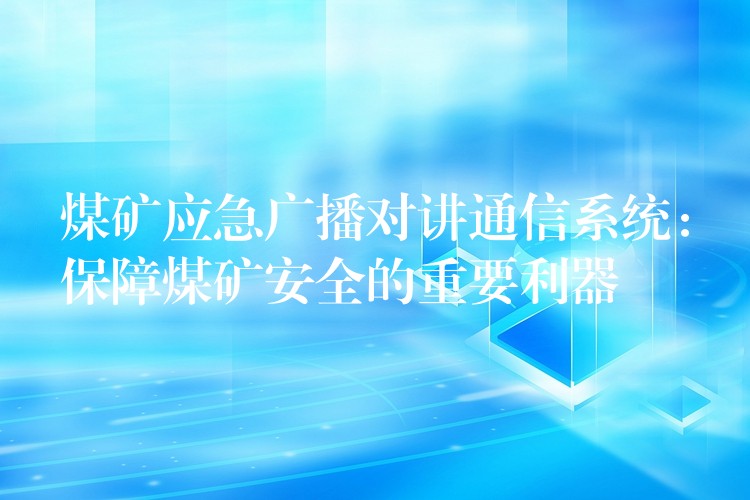 煤矿应急广播对讲通信系统：保障煤矿安全的重要利器